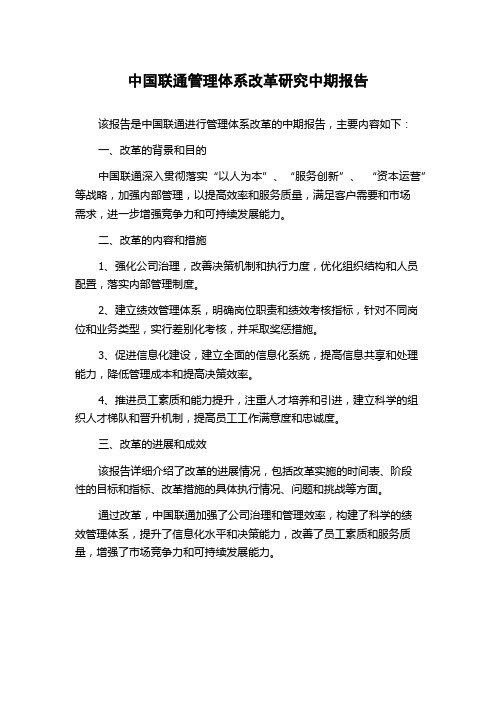 中国联通管理体系改革研究中期报告

该报告是中国联通进行管理体系改革的中期报告，主要内容如下：

一、改革的背景和目的

中国联通深入贯彻落实“以人为本”、“服务创新”、“资本运营”等战略，加强内部管理，以提高效率和服务质量，满足客户需要和市场需求，进一步增强竞争力和可持续发展能力。

二、改革的内容和措施

1、强化公司治理，改善决策机制和执行力度，优化组织结构和人员配置，落实内部管理制度。

2、建立绩效管理体系，明确岗位职责和绩效考核指标，针对不同岗位和业务类型，实行差别化考核，并采取奖惩措施。

3、促进信息化建设，建立全面的信息化系统，提高信息共享和处理能力，降低管理成本和提高决策效率。

4、推进员工素质和能力提升，注重人才培养和引进，建立科学的组织人才梯队和晋升机制，提高员工工作满意度和忠诚度。

三、改革的进展和成效

该报告详细介绍了改革的进展情况，包括改革实施的时间表、阶段性的目标和指标、改革措施的具体执行情况、问题和挑战等方面。

通过改革，中国联通加强了公司治理和管理效率，构建了科学的绩效管理体系，提升了信息化水平和决策能力，改善了员工素质和服务质量，增强了市场竞争力和可持续发展能力。